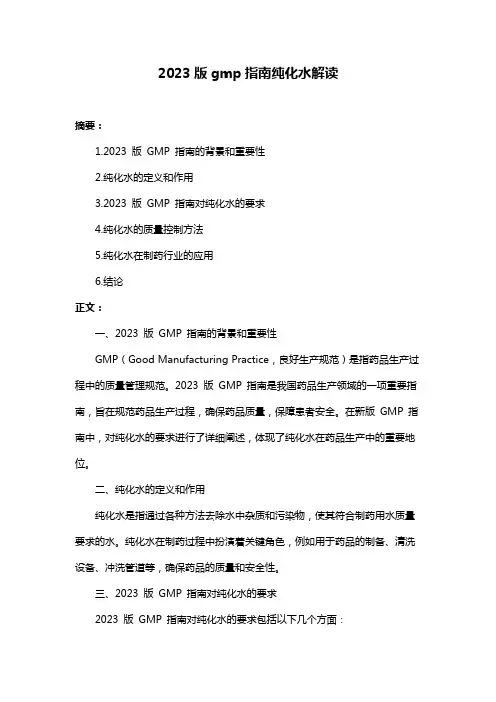 2023 版 gmp 指南纯化水解读

摘要：

1.2023 版 GMP 指南的背景和重要性

2.纯化水的定义和作用

3.2023 版 GMP 指南对纯化水的要求

4.纯化水的质量控制方法

5.纯化水在制药行业的应用

6.结论

正文：

一、2023 版 GMP 指南的背景和重要性

GMP（Good Manufacturing Practice，良好生产规范）是指药品生产过程中的质量管理规范。2023 版 GMP 指南是我国药品生产领域的一项重要指南，旨在规范药品生产过程，确保药品质量，保障患者安全。在新版 GMP 指南中，对纯化水的要求进行了详细阐述，体现了纯化水在药品生产中的重要地位。

二、纯化水的定义和作用

纯化水是指通过各种方法去除水中杂质和污染物，使其符合制药用水质量要求的水。纯化水在制药过程中扮演着关键角色，例如用于药品的制备、清洗设备、冲洗管道等，确保药品的质量和安全性。

三、2023 版 GMP 指南对纯化水的要求

2023 版 GMP 指南对纯化水的要求包括以下几个方面：